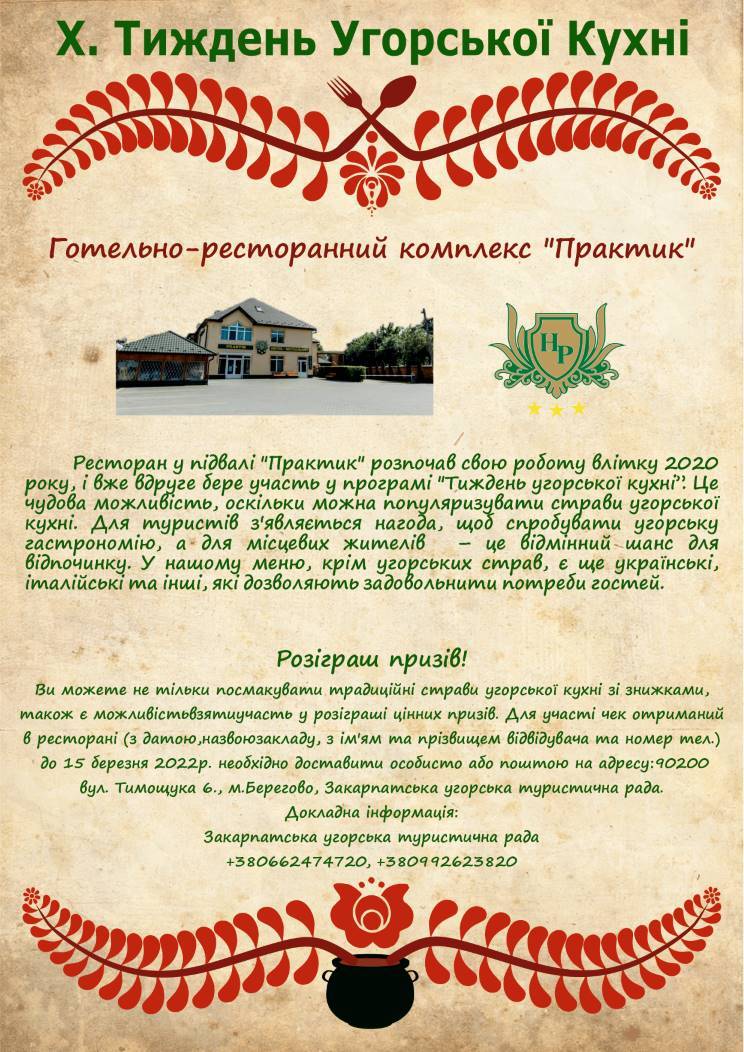 X. Тиждень Угорської Кухні

Готельно-ресторанний комплекс "Практик"

HP

Ресторан у підвалі "Практик" розпочав свою роботу влітку 2020 року, і вже вдруге бере участь у програмі "Тиждень угорської кухні". Це чудова можливість, оскільки можна популяризувати страви угорської кухні. Для туристів з'являється нагода, щоб спробувати угорську гастрономію, а для місцевих жителів – це відмінний шанс для відпочинку. У нашому меню, крім угорських страв, є ще українські, італійські та інші, які дозволяють задовольнити потреби гостей.

Розіграш призів!

Ви можете не тільки посмакувати традиційні страви угорської кухні зі знижками, також є можливістьвзятиучасть у розіграші цінних призів. Для участі чек отриманий в ресторані (з датою,назвоюзакладу, з ім'ям та прізвищем відвідувача та номер тел.) до 15 березня 2022р. необхідно доставити особисто або поштою на адресу:90200 вул. Тимощука 6., м.Берегово, Закарпатська угорська туристична рада.
Докладна інформація:
Закарпатська угорська туристична рада
+380662474720, +380992623820